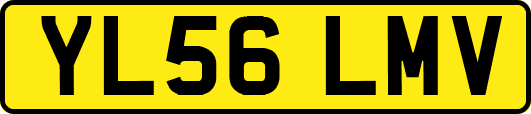 YL56 LMV